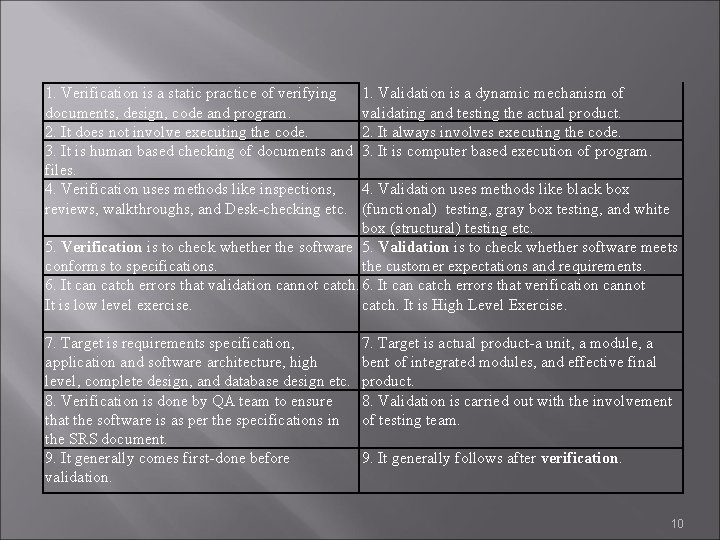 | 1. Verification is a static practice of verifying documents, design, code and program. | 1. Validation is a dynamic mechanism of validating and testing the actual product. |
|---|---|
| 2. It does not involve executing the code. | 2. It always involves executing the code. |
| 3. It is human based checking of documents and files. | 3. It is computer based execution of program. |
| 4. Verification uses methods like inspections, reviews, walkthroughs, and Desk-checking etc. | 4. Validation uses methods like black box (functional) testing, gray box testing, and white box (structural) testing etc. |
| 5. **Verification** is to check whether the software conforms to specifications. | 5. **Validation** is to check whether software meets the customer expectations and requirements. |
| 6. It can catch errors that validation cannot catch. It is low level exercise. | 6. It can catch errors that verification cannot catch. It is High Level Exercise. |
| 7. Target is requirements specification, application and software architecture, high level, complete design, and database design etc. | 7. Target is actual product-a unit, a module, a bent of integrated modules, and effective final product. |
| 8. Verification is done by QA team to ensure that the software is as per the specifications in the SRS document. | 8. Validation is carried out with the involvement of testing team. |
| 9. It generally comes first-done before validation. | 9. It generally follows after **verification**. |

10